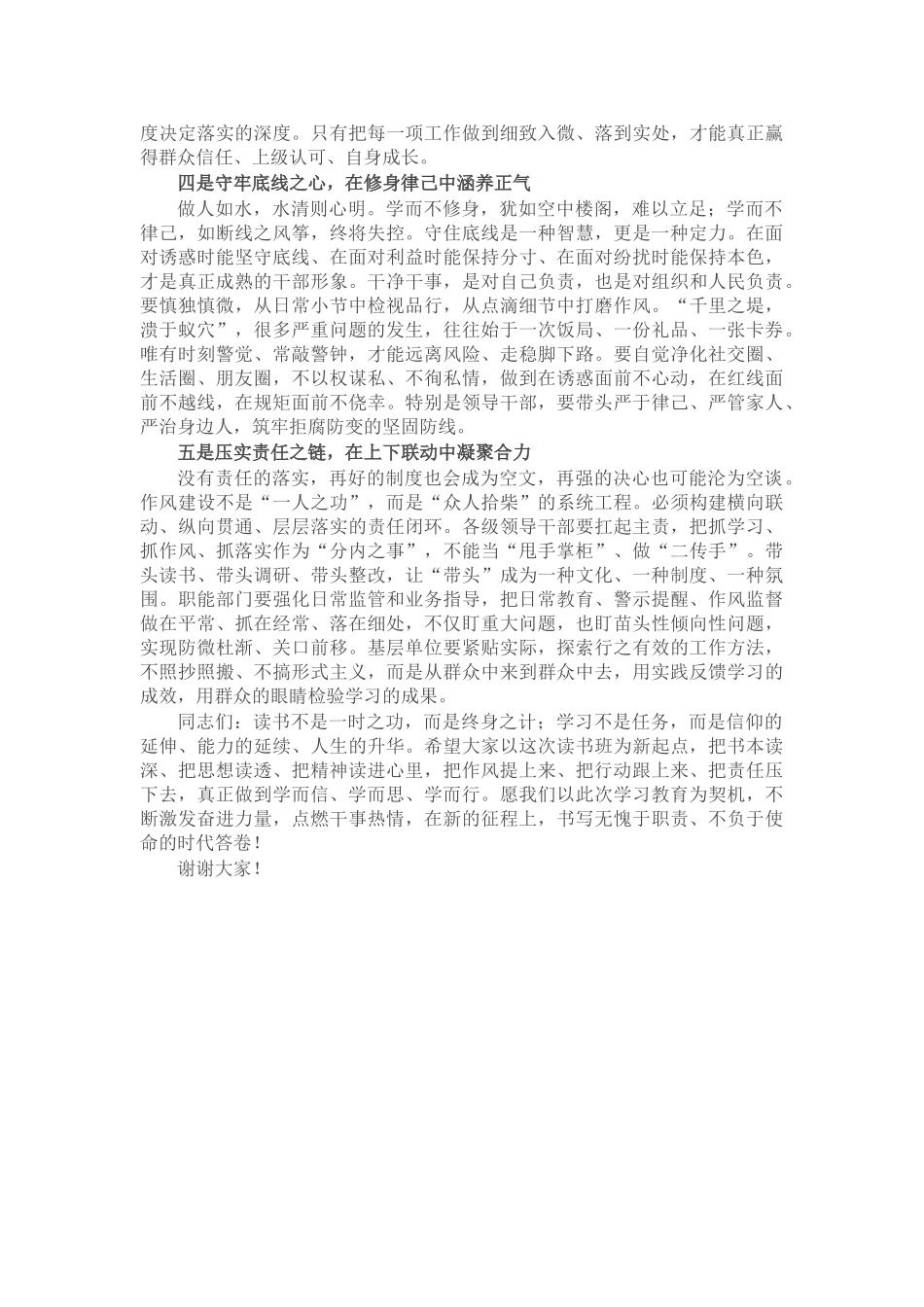 度决定落实的深度。只有把每一项工作做到细致入微、落到实处，才能真正赢得群众信任、上级认可、自身成长。

四是守牢底线之心，在修身律己中涵养正气

做人如水，水清则心明。学而不修身，犹如空中楼阁，难以立足；学而不律己，如断线之风筝，终将失控。守住底线是一种智慧，更是一种定力。在面对诱惑时能坚守底线、在面对利益时能保持分寸、在面对纷扰时能保持本色，才是真正成熟的干部形象。干净干事，是对自己负责，也是对组织和人民负责。要慎独慎微，从日常小节中检视品行，从点滴细节中打磨作风。“千里之堤，溃于蚁穴”，很多严重问题的发生，往往始于一次饭局、一份礼品、一张卡券。唯有时刻警觉、常敲警钟，才能远离风险、走稳脚下路。要自觉净化社交圈、生活圈、朋友圈，不以权谋私、不徇私情，做到在诱惑面前不心动，在红线面前不越线，在规矩面前不侥幸。特别是领导干部，要带头严于律己、严管家人、严治身边人，筑牢拒腐防变的坚固防线。

五是压实责任之链，在上下联动中凝聚合力

没有责任的落实，再好的制度也会成为空文，再强的决心也可能沦为空谈。作风建设不是“一人之功”，而是“众人拾柴”的系统工程。必须构建横向联动、纵向贯通、层层落实的责任闭环。各级领导干部要扛起主责，把抓学习、抓作风、抓落实作为“分内之事”，不能当“甩手掌柜”、做“二传手”。带头读书、带头调研、带头整改，让“带头”成为一种文化、一种制度、一种氛围。职能部门要强化日常监管和业务指导，把日常教育、警示提醒、作风监督做在平常、抓在经常、落在细处，不仅盯重大问题，也盯苗头性倾向性问题，实现防微杜渐、关口前移。基层单位要紧贴实际，探索行之有效的工作方法，不照抄照搬、不搞形式主义，而是从群众中来到群众中去，用实践反馈学习的成效，用群众的眼睛检验学习的成果。

同志们：读书不是一时之功，而是终身之计；学习不是任务，而是信仰的延伸、能力的延续、人生的升华。希望大家以这次读书班为新起点，把书本读深、把思想读透、把精神读进心里，把作风提上来、把行动跟上来、把责任压下去，真正做到学而信、学而思、学而行。愿我们以此次学习教育为契机，不断激发奋进力量，点燃干事热情，在新的征程上，书写无愧于职责、不负于使命的时代答卷！

谢谢大家！